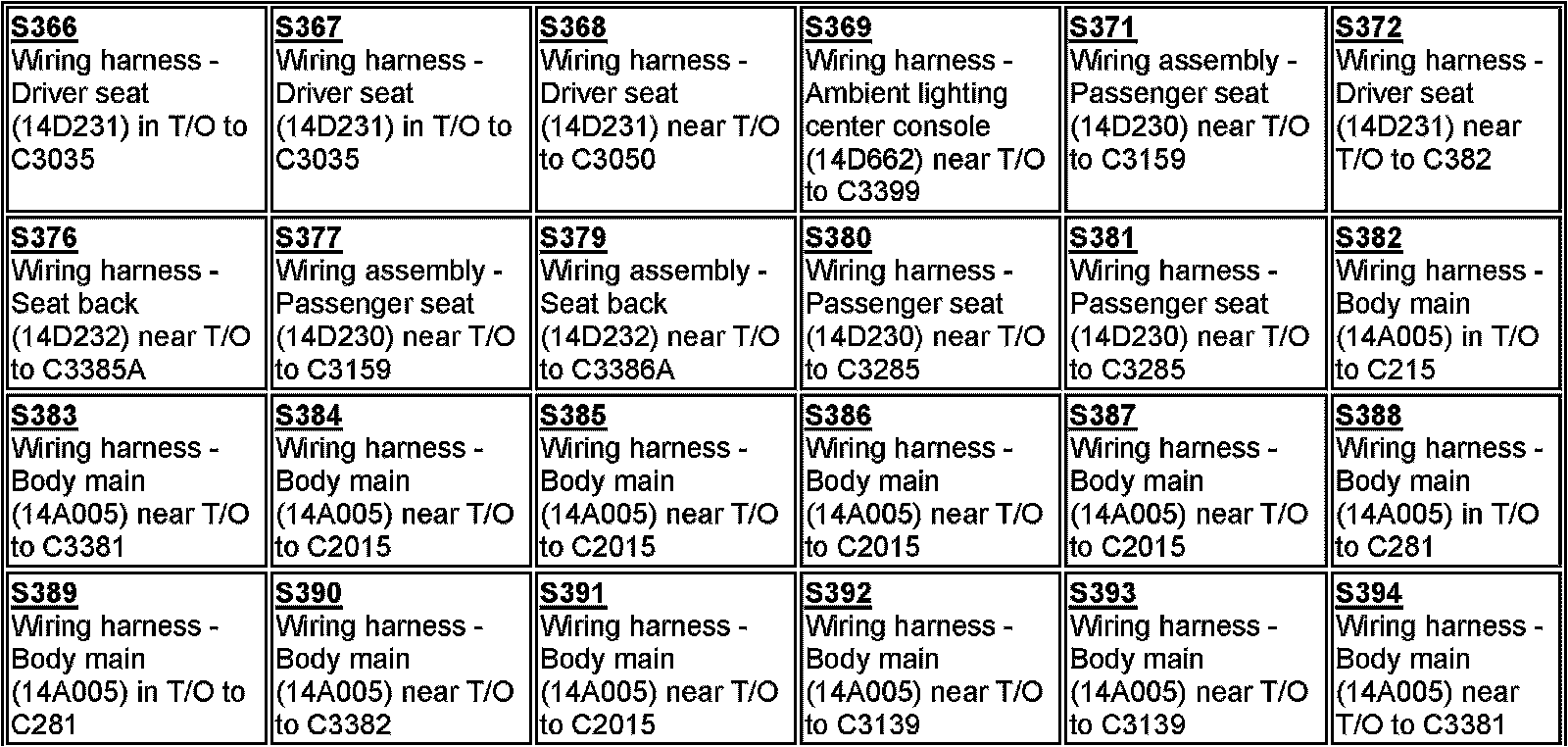 | S366 Wiring harness - Driver seat (14D231) in T/O to C3035 | S367 Wiring harness - Driver seat (14D231) in T/O to C3035 | S368 Wiring harness - Driver seat (14D231) near T/O to C3050 | S369 Wiring harness - Ambient lighting center console (14D662) near T/O to C3399 | S371 Wiring assembly - Passenger seat (14D230) near T/O to C3159 | S372 Wiring harness - Driver seat (14D231) near T/O to C382 |
|---|---|---|---|---|---|
| S376 Wiring harness - Seat back (14D232) near T/O to C3385A | S377 Wiring assembly - Passenger seat (14D230) near T/O to C3159 | S379 Wiring assembly - Seat back (14D232) near T/O to C3386A | S380 Wiring harness - Passenger seat (14D230) near T/O to C3285 | S381 Wiring harness - Passenger seat (14D230) near T/O to C3285 | S382 Wiring harness - Body main (14A005) in T/O to C215 |
| S383 Wiring harness - Body main (14A005) near T/O to C3381 | S384 Wiring harness - Body main (14A005) near T/O to C2015 | S385 Wiring harness - Body main (14A005) near T/O to C2015 | S386 Wiring harness - Body main (14A005) near T/O to C2015 | S387 Wiring harness - Body main (14A005) near T/O to C2015 | S388 Wiring harness - Body main (14A005) in T/O to C281 |
| S389 Wiring harness - Body main (14A005) in T/O to C281 | S390 Wiring harness - Body main (14A005) near T/O to C3382 | S391 Wiring harness - Body main (14A005) near T/O to C2015 | S392 Wiring harness - Body main (14A005) near T/O to C3139 | S393 Wiring harness - Body main (14A005) near T/O to C3139 | S394 Wiring harness - Body main (14A005) near T/O to C3381 |